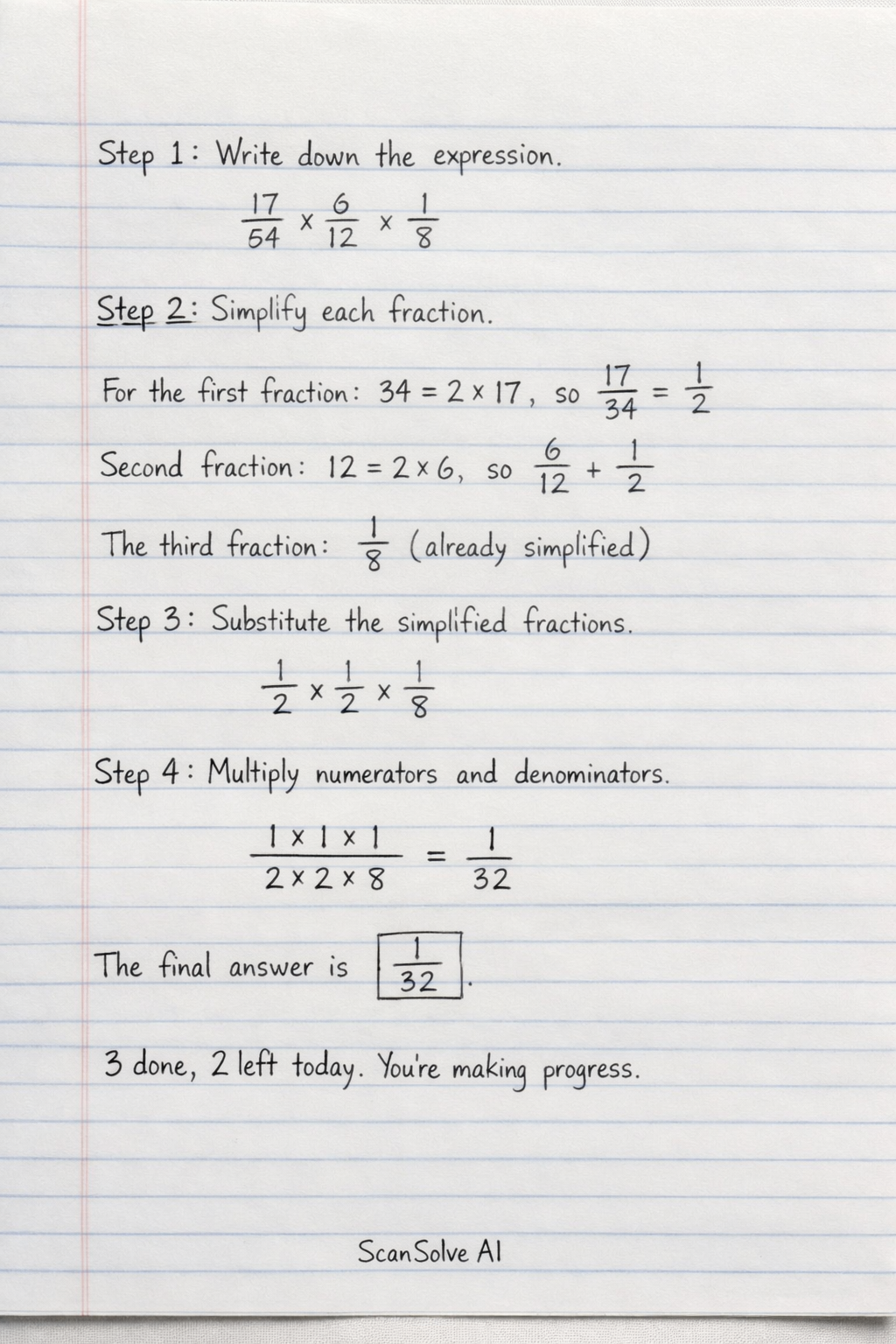 Step 1: Write down the expression.

$\frac{17}{54} \times \frac{6}{12} \times \frac{1}{8}$

Step 2: Simplify each fraction.

For the first fraction: $34 = 2 \times 17$, so $\frac{17}{34} = \frac{1}{2}$

Second fraction: $12 = 2 \times 6$, so $\frac{6}{12} + \frac{1}{2}$

The third fraction: $\frac{1}{8}$ (already simplified)

Step 3: Substitute the simplified fractions.

$\frac{1}{2} \times \frac{1}{2} \times \frac{1}{8}$

Step 4: Multiply numerators and denominators.

$\frac{1 \times 1 \times 1}{2 \times 2 \times 8} = \frac{1}{32}$

The final answer is $\boxed{\frac{1}{32}}$.

3 done, 2 left today. You're making progress.

ScanSolve AI